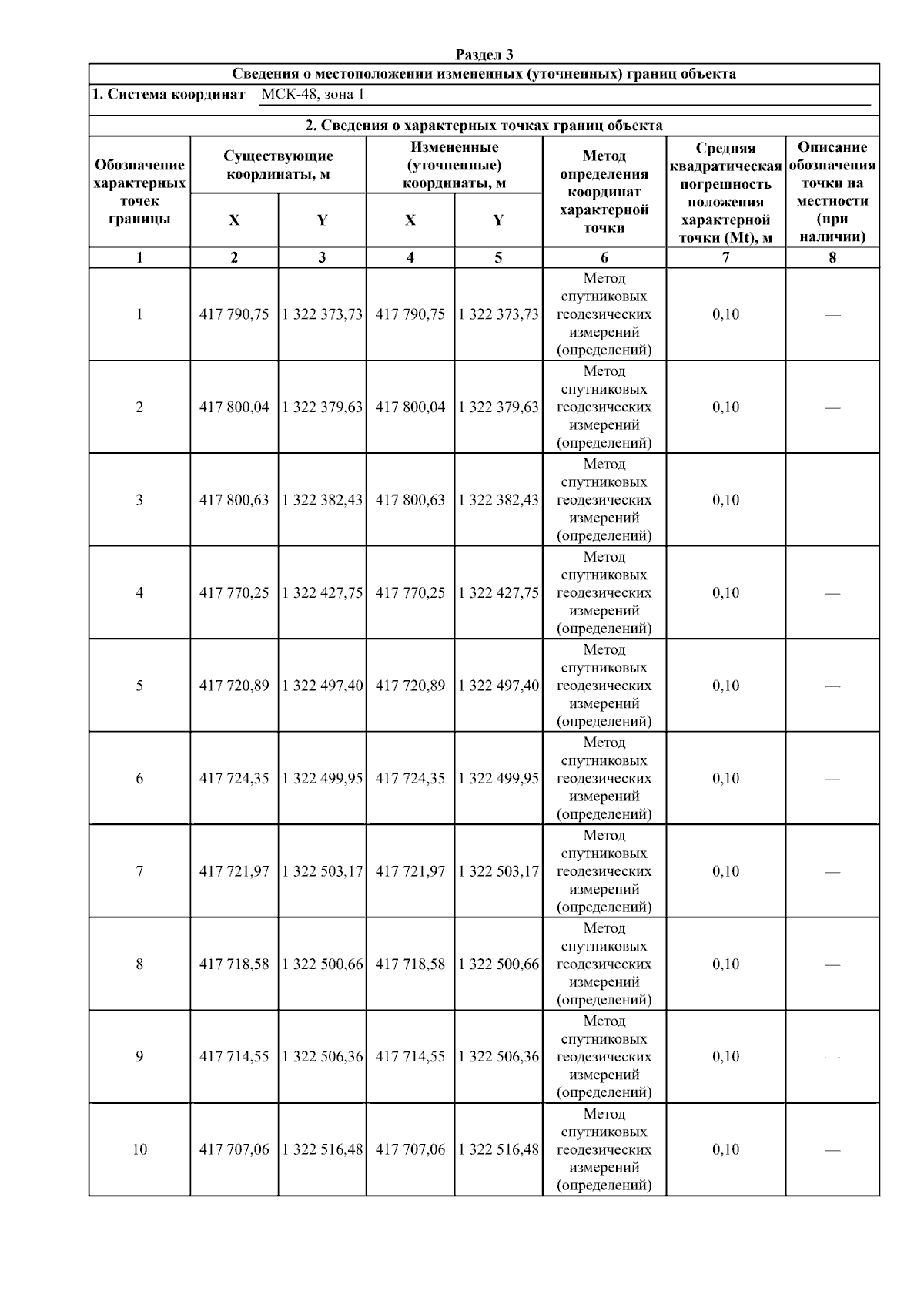 Раздел 3

Сведения о местоположении измененных (уточненных) границ объекта

1. Система координат МСК-48, зона 1

2. Сведения о характерных точках границ объекта

| Обозначение характерных точек границы | Существующие координаты, м X | Существующие координаты, м Y | Измененные (уточненные) координаты, м X | Измененные (уточненные) координаты, м Y | Метод определения координат характерной точки | Средняя квадратическая погрешность положения характерной точки (Mt), м | Описание обозначения точки на местности (при наличии) |
|---|---|---|---|---|---|---|---|
| 1 | 2 | 3 | 4 | 5 | 6 | 7 | 8 |
| 1 | 417 790,75 | 1 322 373,73 | 417 790,75 | 1 322 373,73 | Метод спутниковых геодезических измерений (определений) | 0,10 | — |
| 2 | 417 800,04 | 1 322 379,63 | 417 800,04 | 1 322 379,63 | Метод спутниковых геодезических измерений (определений) | 0,10 | — |
| 3 | 417 800,63 | 1 322 382,43 | 417 800,63 | 1 322 382,43 | Метод спутниковых геодезических измерений (определений) | 0,10 | — |
| 4 | 417 770,25 | 1 322 427,75 | 417 770,25 | 1 322 427,75 | Метод спутниковых геодезических измерений (определений) | 0,10 | — |
| 5 | 417 720,89 | 1 322 497,40 | 417 720,89 | 1 322 497,40 | Метод спутниковых геодезических измерений (определений) | 0,10 | — |
| 6 | 417 724,35 | 1 322 499,95 | 417 724,35 | 1 322 499,95 | Метод спутниковых геодезических измерений (определений) | 0,10 | — |
| 7 | 417 721,97 | 1 322 503,17 | 417 721,97 | 1 322 503,17 | Метод спутниковых геодезических измерений (определений) | 0,10 | — |
| 8 | 417 718,58 | 1 322 500,66 | 417 718,58 | 1 322 500,66 | Метод спутниковых геодезических измерений (определений) | 0,10 | — |
| 9 | 417 714,55 | 1 322 506,36 | 417 714,55 | 1 322 506,36 | Метод спутниковых геодезических измерений (определений) | 0,10 | — |
| 10 | 417 707,06 | 1 322 516,48 | 417 707,06 | 1 322 516,48 | Метод спутниковых геодезических измерений (определений) | 0,10 | — |